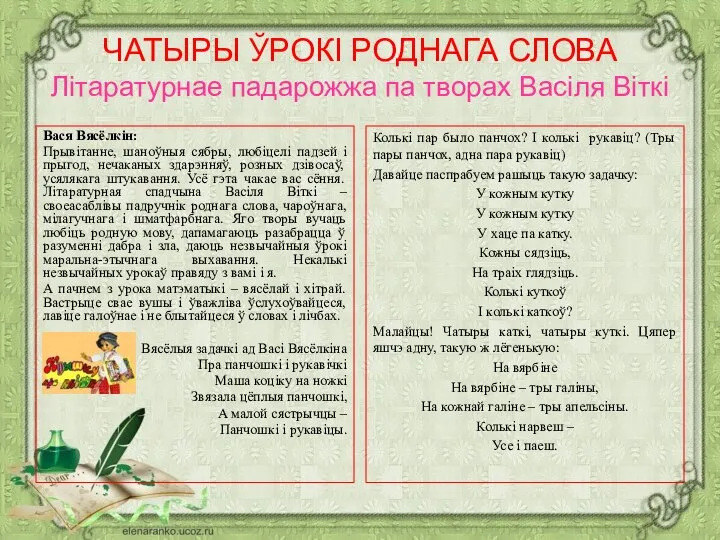 ЧАТЫРЫ ЎРОКІ РОДНАГА СЛОВА
Літаратурнае падарожжа па творах Васіля Віткі

Вася Вясёлкін:
Прывітанне, шаноўныя сябры, любіцелі падзей і прыгод, нечаканых здарэнняў, розных дзівосаў, усялякага штукавання. Усё гэта чакае вас сёння. Літаратурная спадчына Васіля Віткі – своеасаблівы падручнік роднага слова, чароўнага, мілагучнага і шматфарбнага. Яго творы вучаць любіць родную мову, дапамагаюць разабрацца ў разуменні дабра і зла, даюць незвычайныя ўрокі маральна-этычнага выхавання. Некалькі незвычайных урокаў правяду з вамі і я.
А пачнем з урока матэматыкі – вясёлай і хітрай. Вастрыце свае вушы і ўважліва ўслухоўвайцеся, лавіце галоўнае і не блытайцеся ў словах і лічбах.

Вясёлыя задачкі ад Васі Вясёлкіна
Пра панчошкі і рукавічкі
Маша коціку на ножкі
Звязала цёплыя панчошкі,
А малой сястрычцы –
Панчошкі і рукавіцы.

Колькі пар было панчох? І колькі рукавіц? (Тры пары панчох, адна пара рукавіц)
Давайце паспрабуем рашыць такую задачку:
У кожным кутку
У кожным кутку
У хаце па катку.
Кожны сядзіць,
На траіх глядзіць.
Колькі куткоў
І колькі каткоў?
Малайцы! Чатыры каткі, чатыры куткі. Цяпер яшчэ адну, такую ж лёгенькую:
На вярбіне
На вярбіне – тры галіны,
На кожнай галіне – тры апельсіны.
Колькі нарвеш –
Усе і паеш.

elenaranko.ucoz.ru